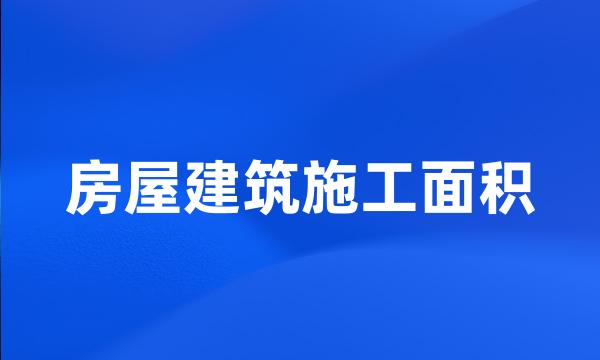 房屋建筑施工面积